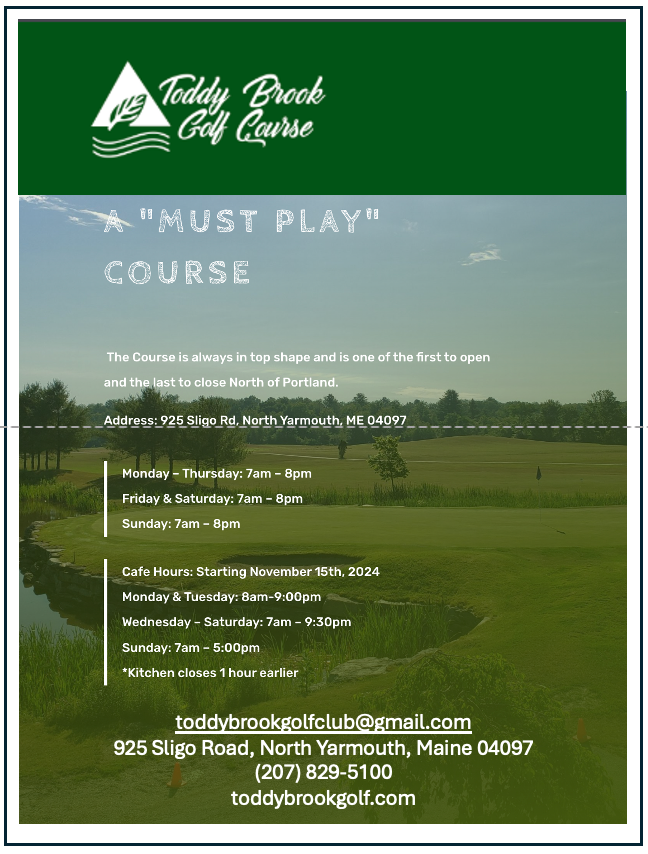 Toddy Brook Golf Course

A "MUST PLAY" COURSE

The Course is always in top shape and is one of the first to open and the last to close North of Portland.

Address: 925 Sligo Rd. North Yarmouth, ME 04097

Monday – Thursday: 7am – 8pm
Friday & Saturday: 7am – 8pm
Sunday: 7am – 8pm

Cafe Hours: Starting November 15th, 2024
Monday & Tuesday: 8am-9:00pm
Wednesday – Saturday: 7am – 9:30pm
Sunday: 7am – 5:00pm
*Kitchen closes 1 hour earlier

toddybrookgolfclub@gmail.com
925 Sligo Road, North Yarmouth, Maine 04097
(207) 829-5100
toddybrookgolf.com